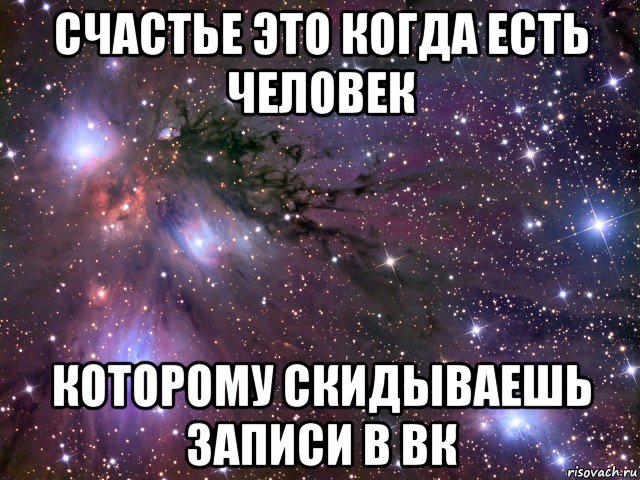 СЧАСТЬЕ ЭТО КОГДА ЕСТЬ ЧЕЛОВЕК

КОТОРОМУ СКИДЫВАЕШЬ ЗАПИСИ В ВК

risovach.ru